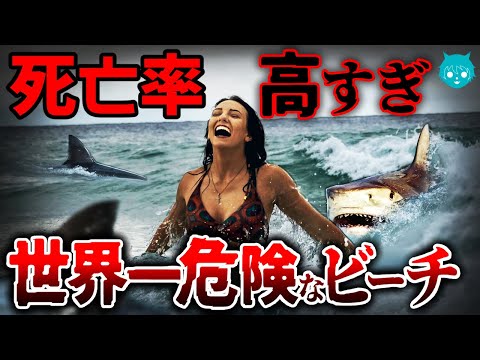 死亡率 高すぎ

世界一危険なビーチ